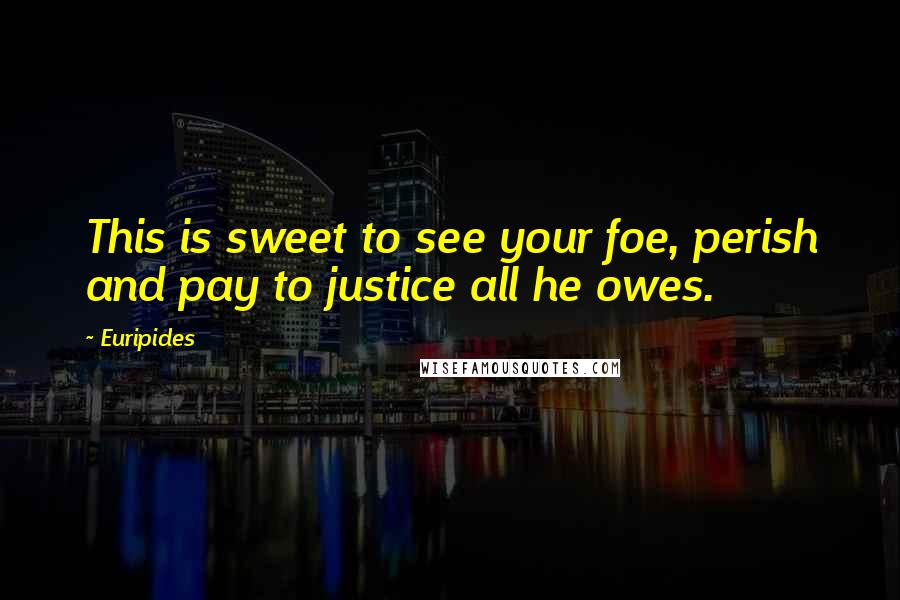 This is sweet to see your foe, perish and pay to justice all he owes.

~ Euripides

WISEFAMOUSQUOTES.COM